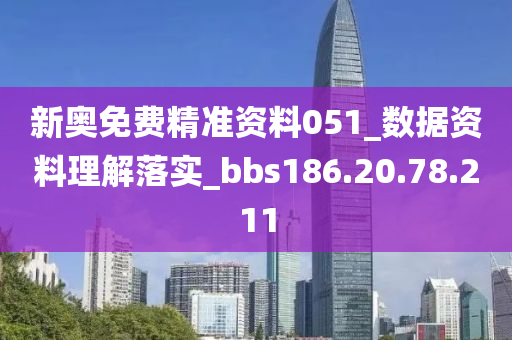 新奥免费精准资料051_数据资料理解落实_bbs186.20.78.211